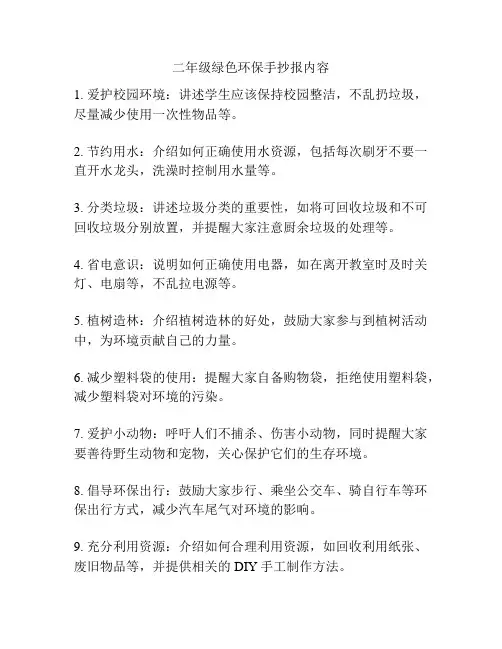 二年级绿色环保手抄报内容

1. 爱护校园环境：讲述学生应该保持校园整洁，不乱扔垃圾，尽量减少使用一次性物品等。

2. 节约用水：介绍如何正确使用水资源，包括每次刷牙不要一直开水龙头，洗澡时控制用水量等。

3. 分类垃圾：讲述垃圾分类的重要性，如将可回收垃圾和不可回收垃圾分别放置，并提醒大家注意厨余垃圾的处理等。

4. 省电意识：说明如何正确使用电器，如在离开教室时及时关灯、电扇等，不乱拉电源等。

5. 植树造林：介绍植树造林的好处，鼓励大家参与到植树活动中，为环境贡献自己的力量。

6. 减少塑料袋的使用：提醒大家自备购物袋，拒绝使用塑料袋，减少塑料袋对环境的污染。

7. 爱护小动物：呼吁人们不捕杀、伤害小动物，同时提醒大家要善待野生动物和宠物，关心保护它们的生存环境。

8. 倡导环保出行：鼓励大家步行、乘坐公交车、骑自行车等环保出行方式，减少汽车尾气对环境的影响。

9. 充分利用资源：介绍如何合理利用资源，如回收利用纸张、废旧物品等，并提供相关的 DIY 手工制作方法。